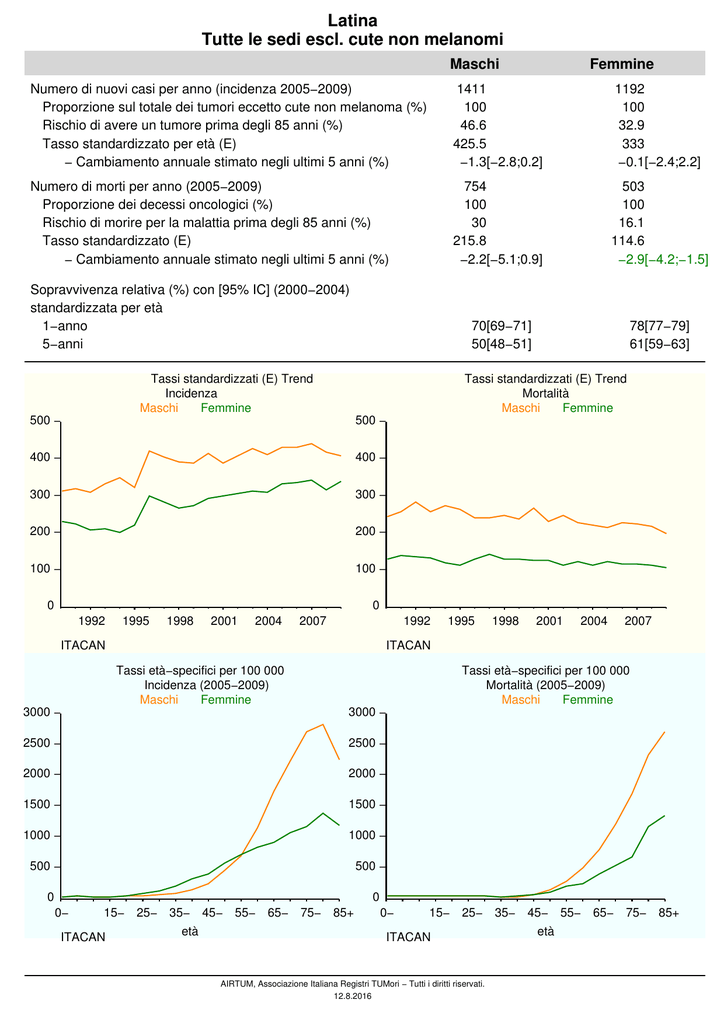 Latina
Tutte le sedi escl. cute non melanomi

| | Maschi | Femmine |
|---|---|---|
| Numero di nuovi casi per anno (incidenza 2005−2009) | 1411 | 1192 |
| Proporzione sul totale dei tumori eccetto cute non melanoma (%) | 100 | 100 |
| Rischio di avere un tumore prima degli 85 anni (%) | 46.6 | 32.9 |
| Tasso standardizzato per età (E) | 425.5 | 333 |
| − Cambiamento annuale stimato negli ultimi 5 anni (%) | −1.3[−2.8;0.2] | −0.1[−2.4;2.2] |
| Numero di morti per anno (2005−2009) | 754 | 503 |
| Proporzione dei decessi oncologici (%) | 100 | 100 |
| Rischio di morire per la malattia prima degli 85 anni (%) | 30 | 16.1 |
| Tasso standardizzato (E) | 215.8 | 114.6 |
| − Cambiamento annuale stimato negli ultimi 5 anni (%) | −2.2[−5.1;0.9] | −2.9[−4.2;−1.5] |
| Sopravvivenza relativa (%) con [95% IC] (2000−2004) standardizzata per età | | |
| 1−anno | 70[69−71] | 78[77−79] |
| 5−anni | 50[48−51] | 61[59−63] |

Tassi standardizzati (E) Trend
Incidenza
Maschi Femmine
500 400 300 200 100 0
1992 1995 1998 2001 2004 2007
ITACAN

Tassi standardizzati (E) Trend
Mortalità
Maschi Femmine
500 400 300 200 100 0
1992 1995 1998 2001 2004 2007
ITACAN

Tassi età−specifici per 100 000
Incidenza (2005−2009)
Maschi Femmine
3000 2500 2000 1500 1000 500 0
0− 15− 25− 35− 45− 55− 65− 75− 85+
età
ITACAN

Tassi età−specifici per 100 000
Mortalità (2005−2009)
Maschi Femmine
3000 2500 2000 1500 1000 500 0
0− 15− 25− 35− 45− 55− 65− 75− 85+
età
ITACAN

AIRTUM, Associazione Italiana Registri TUMori − Tutti i diritti riservati.
12.8.2016